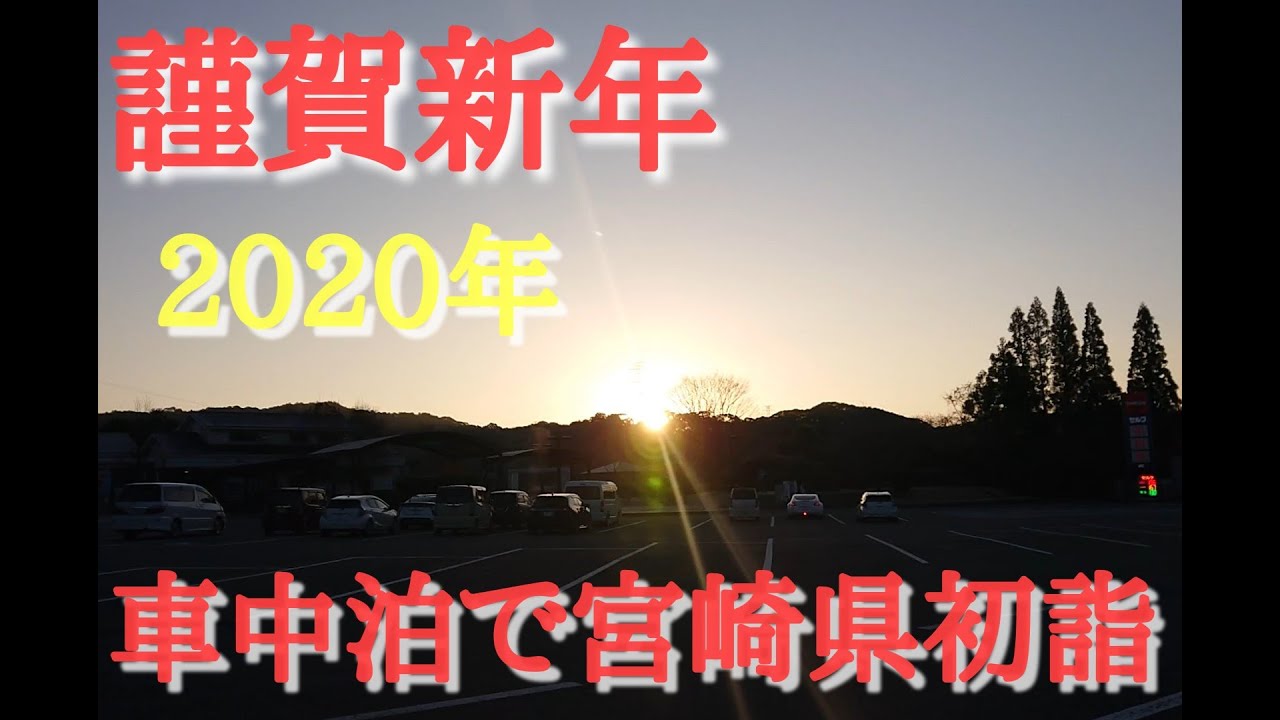 謹賀新年

2020年

車中泊で宮崎県初詣